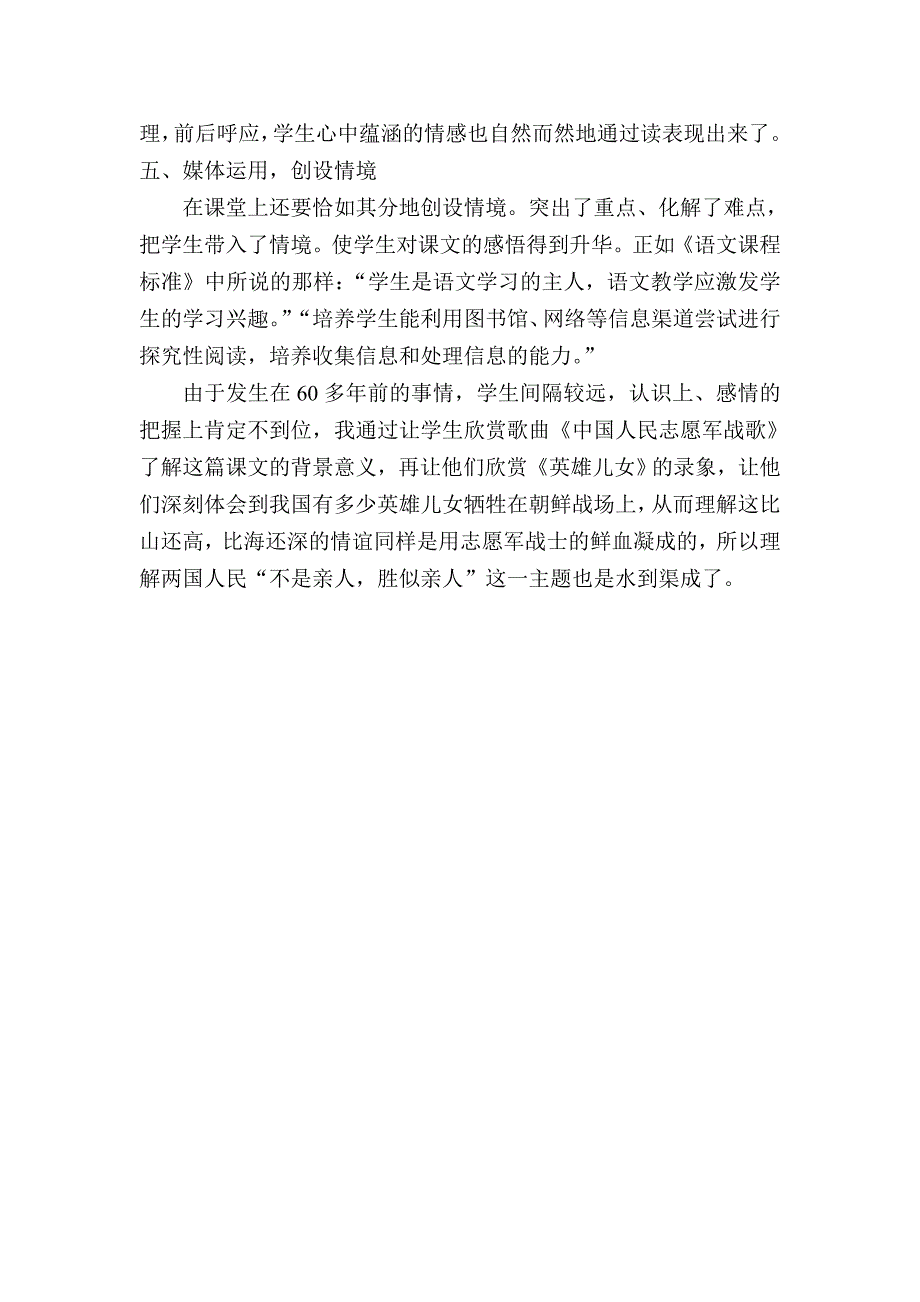 理，前后呼应，学生心中蕴涵的情感也自然而然地通过读表现出来了。
五、媒体运用，创设情境

在课堂上还要恰如其分地创设情境。突出了重点、化解了难点，把学生带入了情境。使学生对课文的感悟得到升华。正如《语文课程标准》中所说的那样：“学生是语文学习的主人，语文教学应激发学生的学习兴趣。”“培养学生能利用图书馆、网络等信息渠道尝试进行探究性阅读，培养收集信息和处理信息的能力。”

由于发生在60多年前的事情，学生间隔较远，认识上、感情的把握上肯定不到位，我通过让学生欣赏歌曲《中国人民志愿军战歌》了解这篇课文的背景意义，再让他们欣赏《英雄儿女》的录象，让他们深刻体会到我国有多少英雄儿女牺牲在朝鲜战场上，从而理解这比山还高，比海还深的情谊同样是用志愿军战士的鲜血凝成的，所以理解两国人民“不是亲人，胜似亲人”这一主题也是水到渠成了。